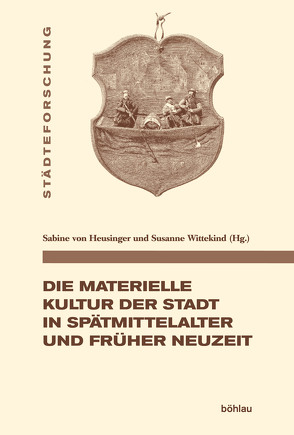 STÄDTEFORSCHUNG

Sabine von Heusinger und Susanne Wittekind (Hg.)

DIE MATERIELLE KULTUR DER STADT IN SPÄTMITTELALTER UND FRÜHER NEUZEIT

böhlau